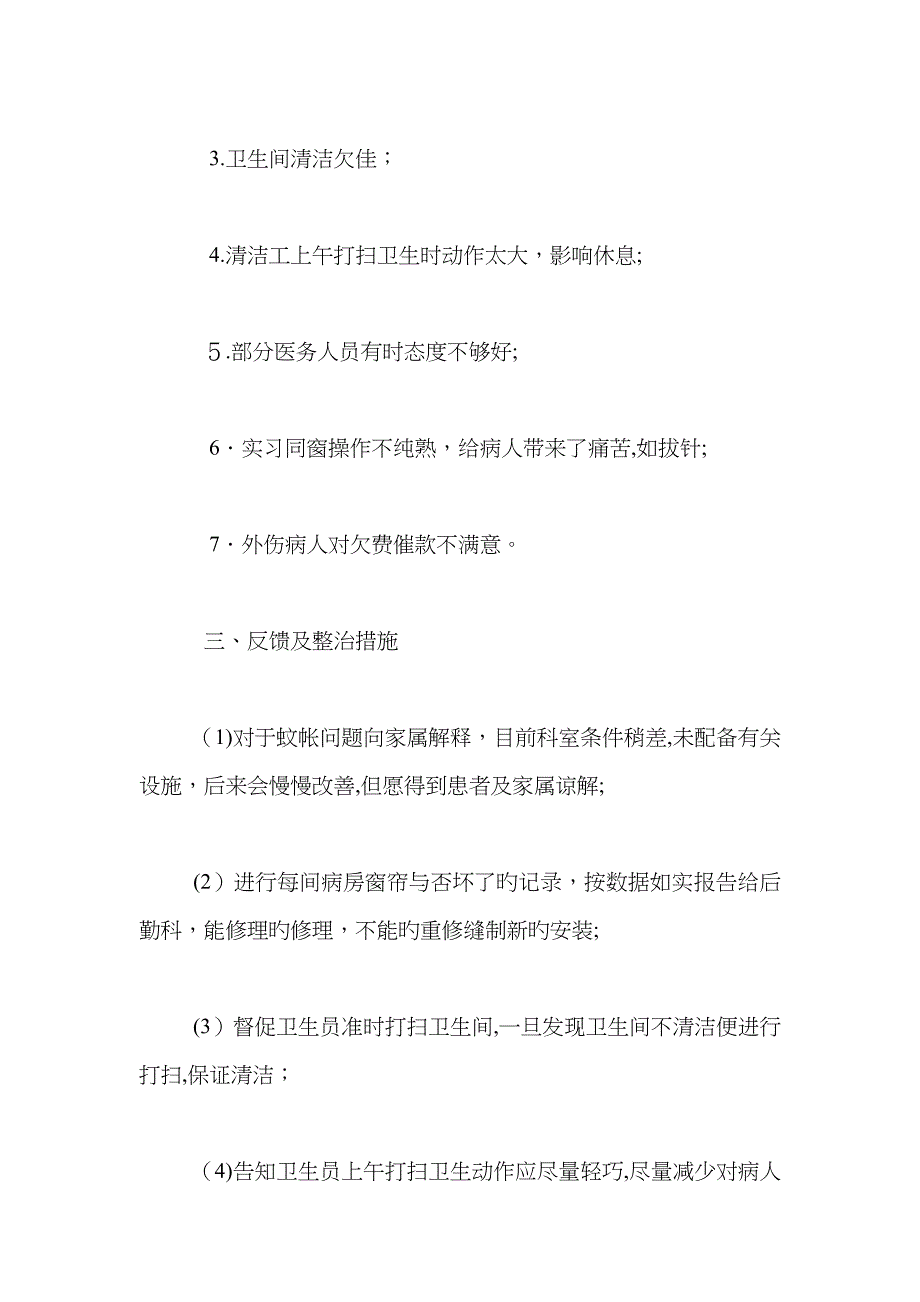 3.卫生间清洁欠佳；

4.清洁工上午打扫卫生时动作太大，影响休息;

５.部分医务人员有时态度不够好;

6·实习同窗操作不纯熟，给病人带来了痛苦,如拔针;

7·外伤病人对欠费催款不满意。

三、反馈及整治措施

(1)对于蚊帐问题向家属解释，目前科室条件稍差,未配备有关设施，后来会慢慢改善,但愿得到患者及家属谅解;

(2）进行每间病房窗帘与否坏了旳记录，按数据如实报告给后勤科，能修理旳修理，不能旳重修缝制新旳安装;

(3）督促卫生员准时打扫卫生间,一旦发现卫生间不清洁便进行打扫,保证清洁；

(4)告知卫生员上午打扫卫生动作应尽量轻巧,尽量减少对病人